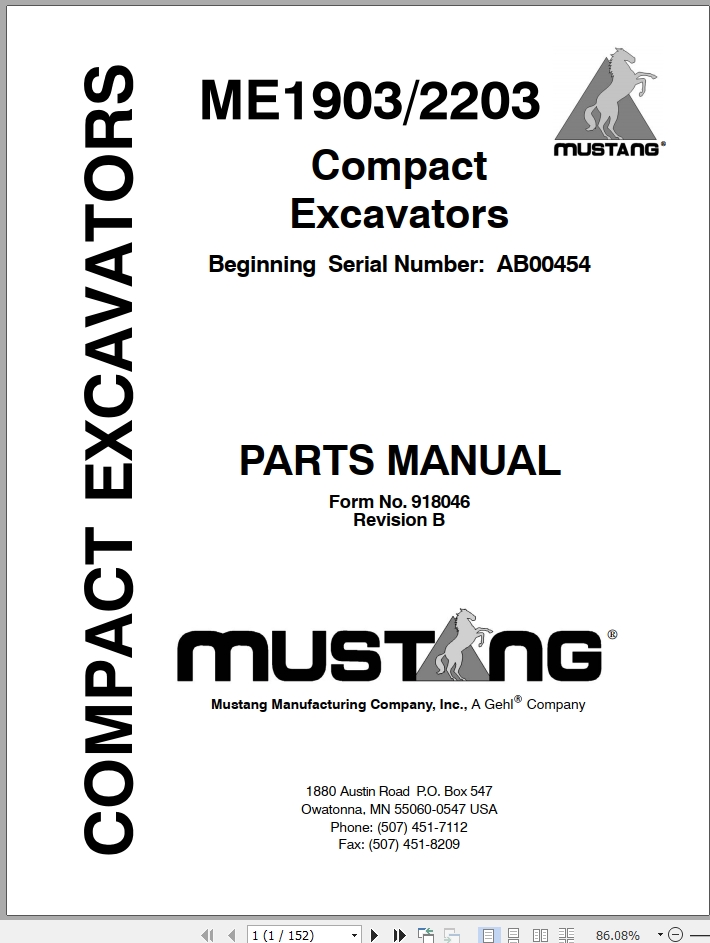 COMPACT EXCAVATORS

ME1903/2203

MUSTANG®

Compact Excavators

Beginning Serial Number: AB00454

PARTS MANUAL

Form No. 918046
Revision B

MUSTANG®

Mustang Manufacturing Company, Inc., A Gehl® Company

1880 Austin Road P.O. Box 547
Owatonna, MN 55060-0547 USA
Phone: (507) 451-7112
Fax: (507) 451-8209

1 (1 / 152)

86.08%